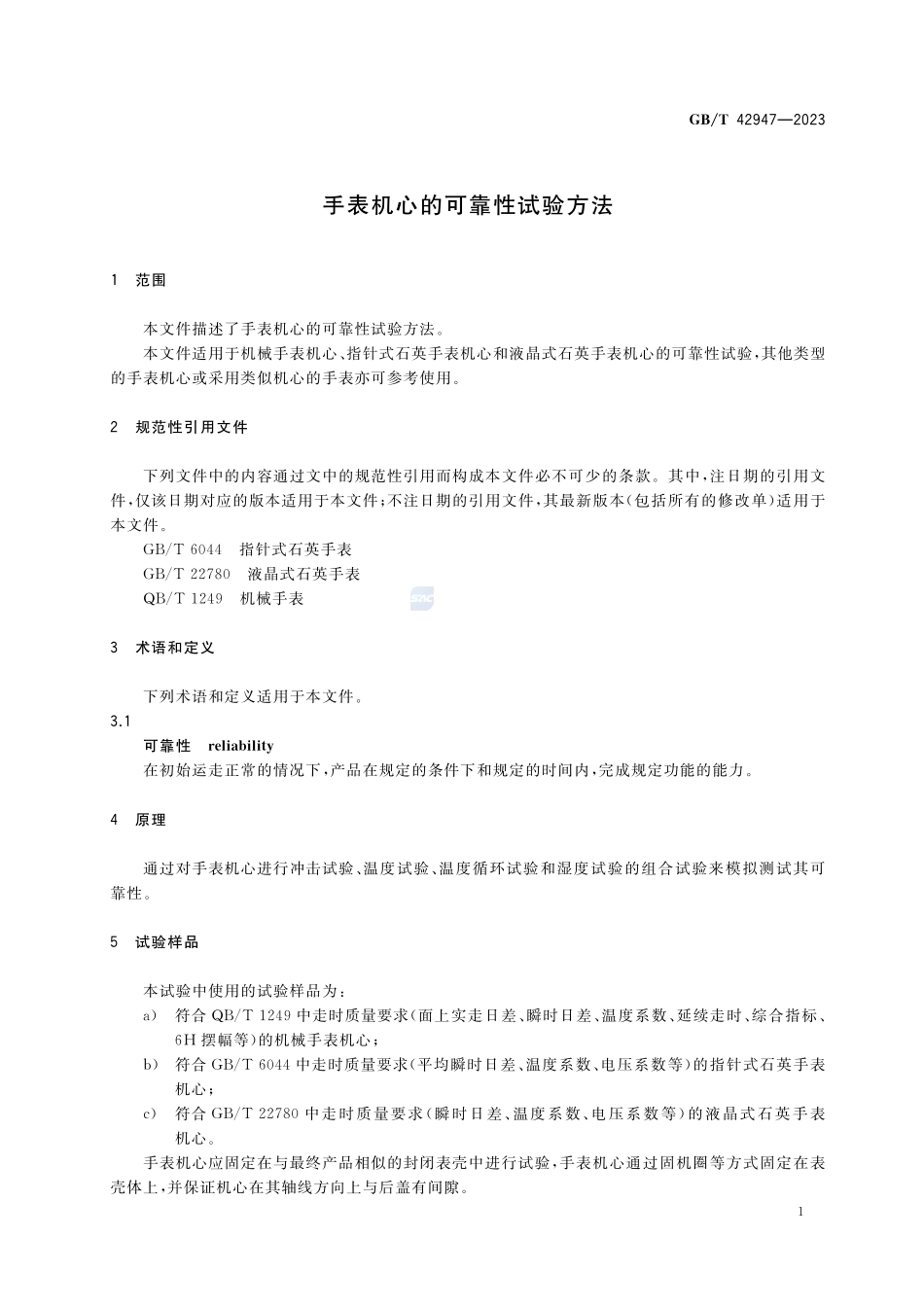 GB/T 42947—2023

手表机心的可靠性试验方法

1 范围

本文件描述了手表机心的可靠性试验方法。

本文件适用于机械手表机心、指针式石英手表机心和液晶式石英手表机心的可靠性试验，其他类型的手表机心或采用类似机心的手表亦可参考使用。

2 规范性引用文件

下列文件中的内容通过文中的规范性引用而构成本文件必不可少的条款。其中，注日期的引用文件，仅该日期对应的版本适用于本文件；不注日期的引用文件，其最新版本（包括所有的修改单）适用于本文件。

GB/T 6044 指针式石英手表

GB/T 22780 液晶式石英手表

QB/T 1249 机械手表

3 术语和定义

下列术语和定义适用于本文件。

3.1

可靠性 reliability

在初始运走正常的情况下，产品在规定的条件下和规定的时间内，完成规定功能的能力。

4 原理

通过对手表机心进行冲击试验、温度试验、温度循环试验和湿度试验的组合试验来模拟测试其可靠性。

5 试验样品

本试验中使用的试验样品为：

a) 符合 QB/T 1249 中走时质量要求（面上实走日差、瞬时日差、温度系数、延续走时、综合指标、6H 摆幅等）的机械手表机心；

b) 符合 GB/T 6044 中走时质量要求（平均瞬时日差、温度系数、电压系数等）的指针式石英手表机心；

c) 符合 GB/T 22780 中走时质量要求（瞬时日差、温度系数、电压系数等）的液晶式石英手表机心。

手表机心应固定在与最终产品相似的封闭表壳中进行试验，手表机心通过固机圈等方式固定在表壳体上，并保证机心在其轴线方向上与后盖有间隙。

1